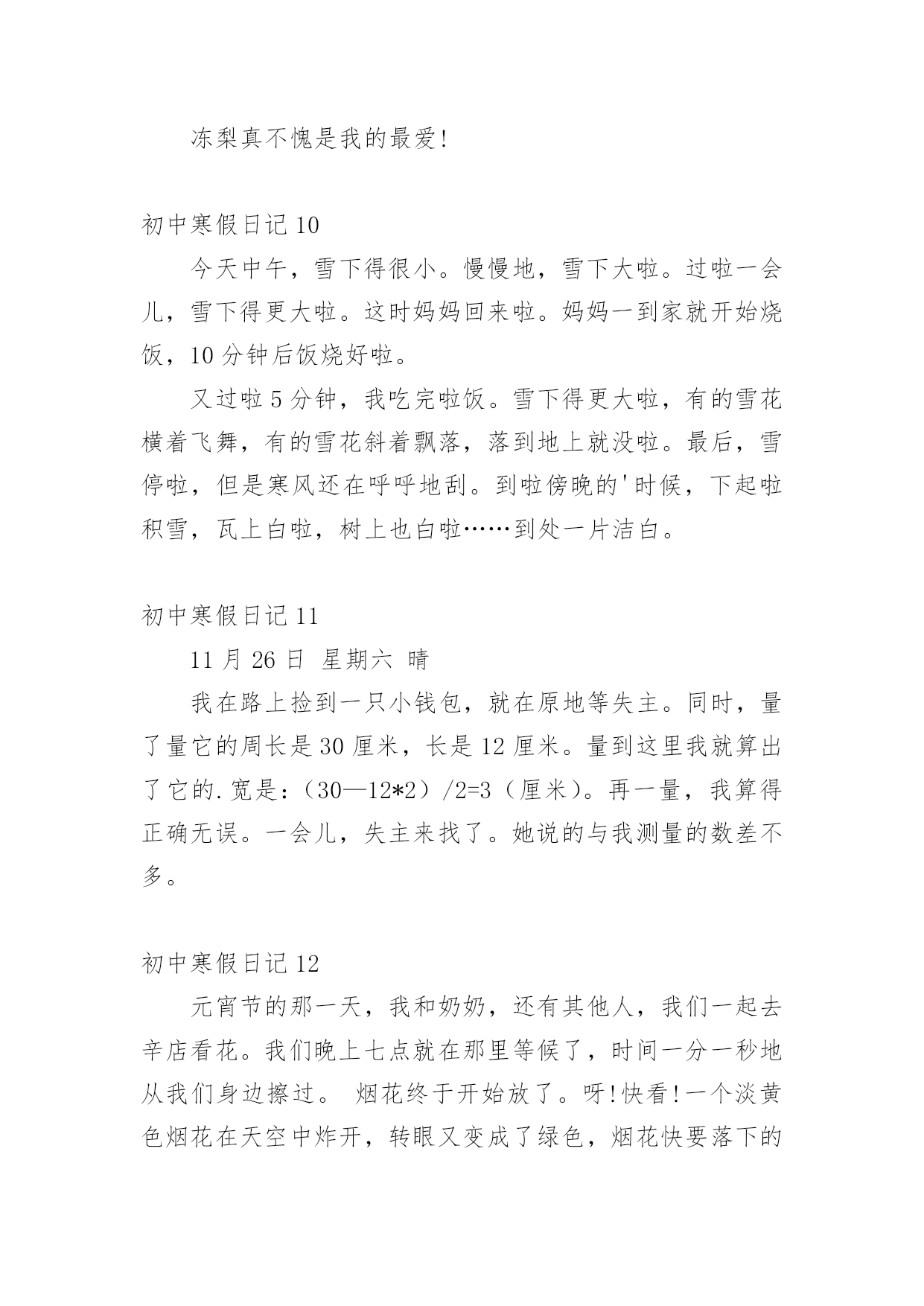 冻梨真不愧是我的最爱!

初中寒假日记 10

今天中午，雪下得很小。慢慢地，雪下大啦。过啦一会儿，雪下得更大啦。这时妈妈回来啦。妈妈一到家就开始烧饭，10 分钟后饭烧好啦。

又过啦 5 分钟，我吃完啦饭。雪下得更大啦，有的雪花横着飞舞，有的雪花斜着飘落，落到地上就没啦。最后，雪停啦，但是寒风还在呼呼地刮。到啦傍晚的'时候，下起啦积雪，瓦上白啦，树上也白啦……到处一片洁白。

初中寒假日记 11

11 月 26 日 星期六 晴

我在路上捡到一只小钱包，就在原地等失主。同时，量了量它的周长是 30 厘米，长是 12 厘米。量到这里我就算出了它的.宽是:（30—12*2）/2=3（厘米）。再一量，我算得正确无误。一会儿，失主来找了。她说的与我测量的数差不多。

初中寒假日记 12

元宵节的那一天，我和奶奶，还有其他人，我们一起去辛店看花。我们晚上七点就在那里等候了，时间一分一秒地从我们身边擦过。 烟花终于开始放了。呀!快看!一个淡黄色烟花在天空中炸开，转眼又变成了绿色，烟花快要落下的